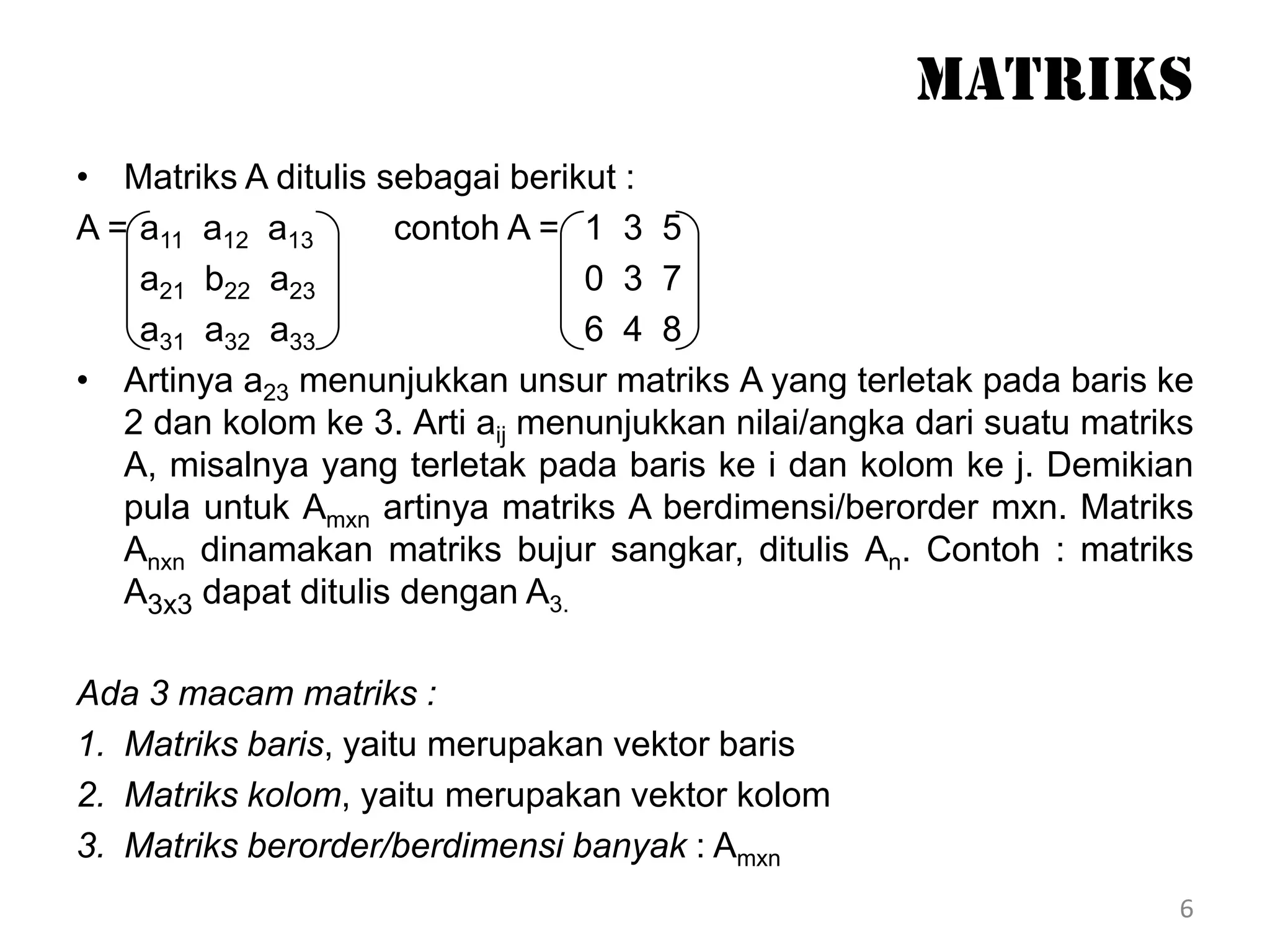 MATRIKS

• Matriks A ditulis sebagai berikut :

$A = \begin{pmatrix} a_{11} & a_{12} & a_{13} \\ a_{21} & b_{22} & a_{23} \\ a_{31} & a_{32} & a_{33} \end{pmatrix}$ contoh $A = \begin{pmatrix} 1 & 3 & 5 \\ 0 & 3 & 7 \\ 6 & 4 & 8 \end{pmatrix}$

• Artinya $a_{23}$ menunjukkan unsur matriks A yang terletak pada baris ke 2 dan kolom ke 3. Arti $a_{ij}$ menunjukkan nilai/angka dari suatu matriks A, misalnya yang terletak pada baris ke i dan kolom ke j. Demikian pula untuk $A_{mxn}$ artinya matriks A berdimensi/berorder mxn. Matriks $A_{nxn}$ dinamakan matriks bujur sangkar, ditulis $A_n$. Contoh : matriks $A_{3x3}$ dapat ditulis dengan $A_{3.}$

Ada 3 macam matriks :
1. Matriks baris, yaitu merupakan vektor baris
2. Matriks kolom, yaitu merupakan vektor kolom
3. Matriks berorder/berdimensi banyak : $A_{mxn}$

6